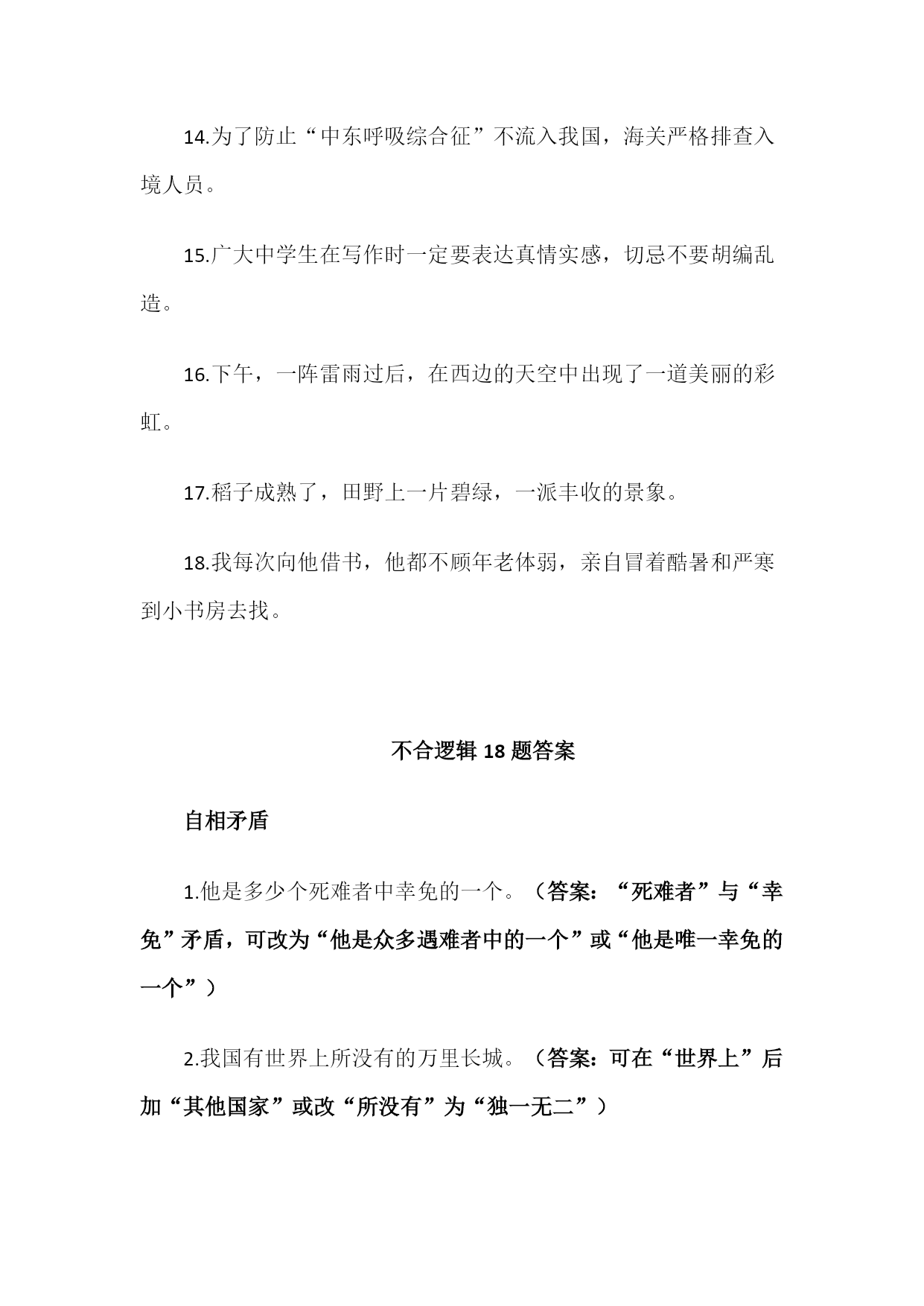 14.为了防止“中东呼吸综合征”不流入我国，海关严格排查入境人员。

15.广大中学生在写作时一定要表达真情实感，切忌不要胡编乱造。

16.下午，一阵雷雨过后，在西边的天空中出现了一道美丽的彩虹。

17.稻子成熟了，田野上一片碧绿，一派丰收的景象。

18.我每次向他借书，他都不顾年老体弱，亲自冒着酷暑和严寒到小书房去找。

不合逻辑 18 题答案

自相矛盾

1.他是多少个死难者中幸免的一个。（答案：“死难者”与“幸免”矛盾，可改为“他是众多遇难者中的一个”或“他是唯一幸免的一个”）

2.我国有世界上所没有的万里长城。（答案：可在“世界上”后加“其他国家”或改“所没有”为“独一无二”）